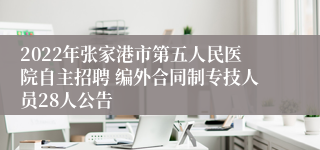 2022年张家港市第五人民医院自主招聘 编外合同制专技人员28人公告